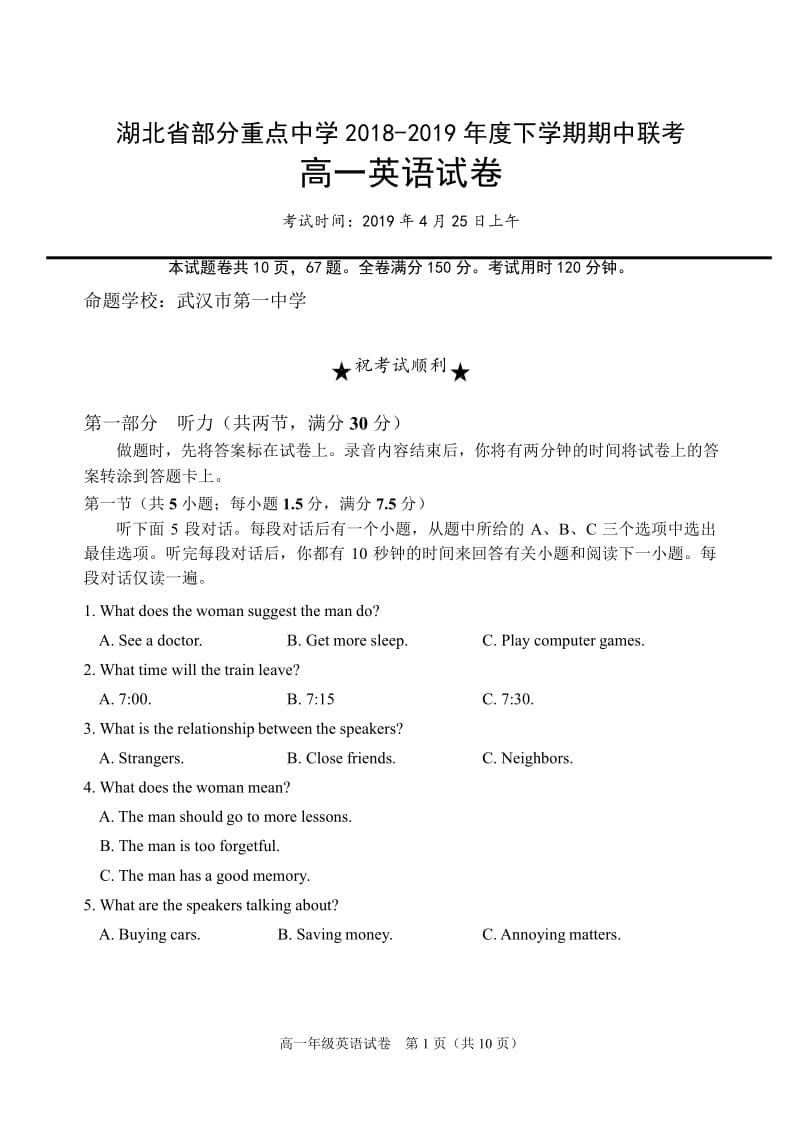 湖北省部分重点中学 2018-2019 年度下学期期中联考
高一英语试卷

考试时间：2019 年 4 月 25 日上午

本试题卷共 10 页，67 题。全卷满分 150 分。考试用时 120 分钟。

命题学校：武汉市第一中学

★祝考试顺利★

第一部分　听力（共两节，满分 30 分）

做题时，先将答案标在试卷上。录音内容结束后，你将有两分钟的时间将试卷上的答案转涂到答题卡上。

第一节（共 5 小题；每小题 1.5 分，满分 7.5 分）

听下面 5 段对话。每段对话后有一个小题，从题中所给的 A、B、C 三个选项中选出最佳选项。听完每段对话后，你都有 10 秒钟的时间来回答有关小题和阅读下一小题。每段对话仅读一遍。

1. What does the woman suggest the man do?
A. See a doctor.　B. Get more sleep.　C. Play computer games.

2. What time will the train leave?
A. 7:00.　B. 7:15　C. 7:30.

3. What is the relationship between the speakers?
A. Strangers.　B. Close friends.　C. Neighbors.

4. What does the woman mean?
A. The man should go to more lessons.
B. The man is too forgetful.
C. The man has a good memory.

5. What are the speakers talking about?
A. Buying cars.　B. Saving money.　C. Annoying matters.

高一年级英语试卷　第 1 页（共 10 页）